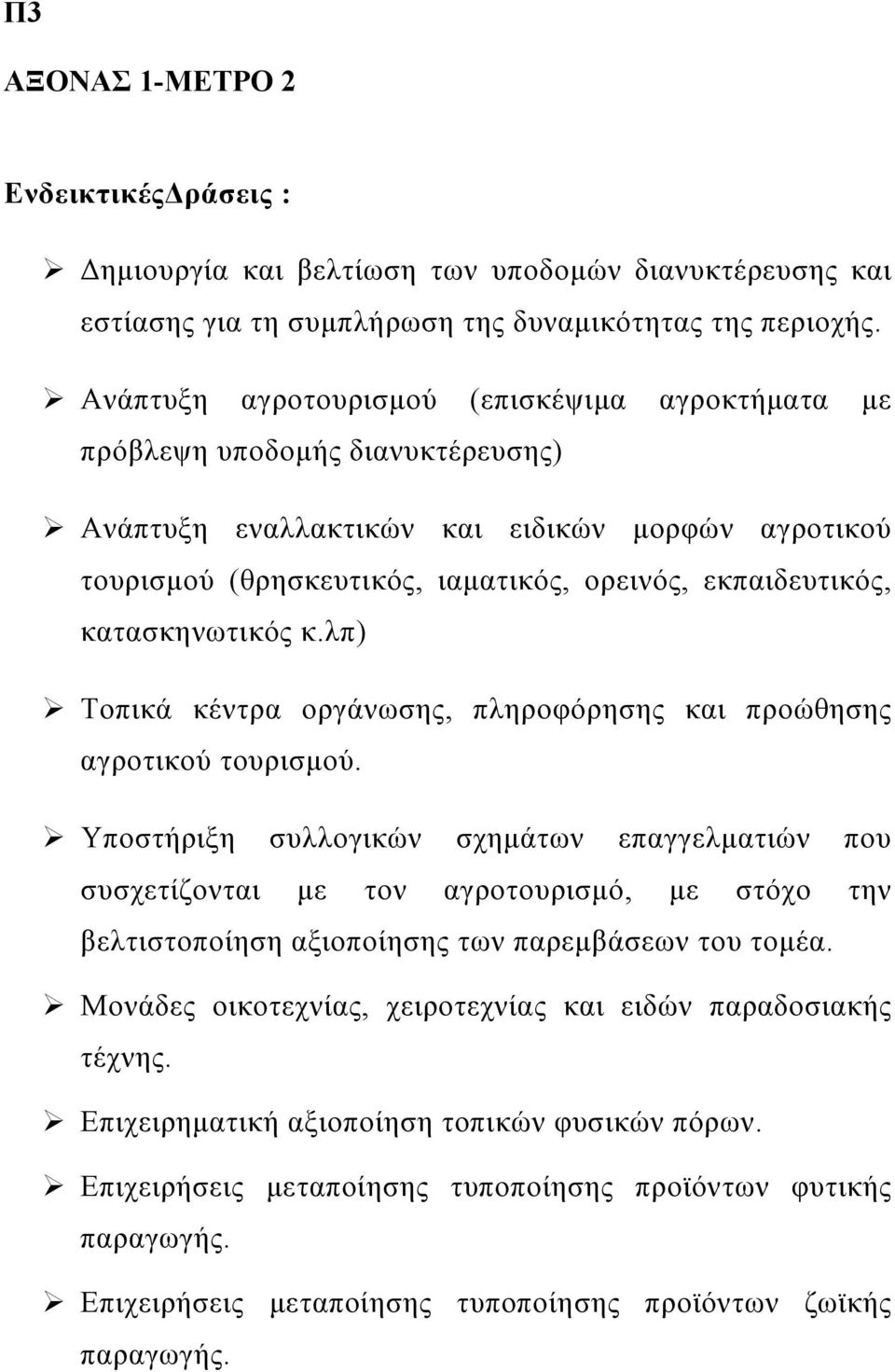 Π3

ΑΞΟΝΑΣ 1-ΜΕΤΡΟ 2

ΕνδεικτικέςΔράσεις :

➢ Δημιουργία και βελτίωση των υποδομών διανυκτέρευσης και εστίασης για τη συμπλήρωση της δυναμικότητας της περιοχής.

➢ Ανάπτυξη αγροτουρισμού (επισκέψιμα αγροκτήματα με πρόβλεψη υποδομής διανυκτέρευσης)

➢ Ανάπτυξη εναλλακτικών και ειδικών μορφών αγροτικού τουρισμού (θρησκευτικός, ιαματικός, ορεινός, εκπαιδευτικός, κατασκηνωτικός κ.λπ)

➢ Τοπικά κέντρα οργάνωσης, πληροφόρησης και προώθησης αγροτικού τουρισμού.

➢ Υποστήριξη συλλογικών σχημάτων επαγγελματιών που συσχετίζονται με τον αγροτουρισμό, με στόχο την βελτιστοποίηση αξιοποίησης των παρεμβάσεων του τομέα.

➢ Μονάδες οικοτεχνίας, χειροτεχνίας και ειδών παραδοσιακής τέχνης.

➢ Επιχειρηματική αξιοποίηση τοπικών φυσικών πόρων.

➢ Επιχειρήσεις μεταποίησης τυποποίησης προϊόντων φυτικής παραγωγής.

➢ Επιχειρήσεις μεταποίησης τυποποίησης προϊόντων ζωϊκής παραγωγής.